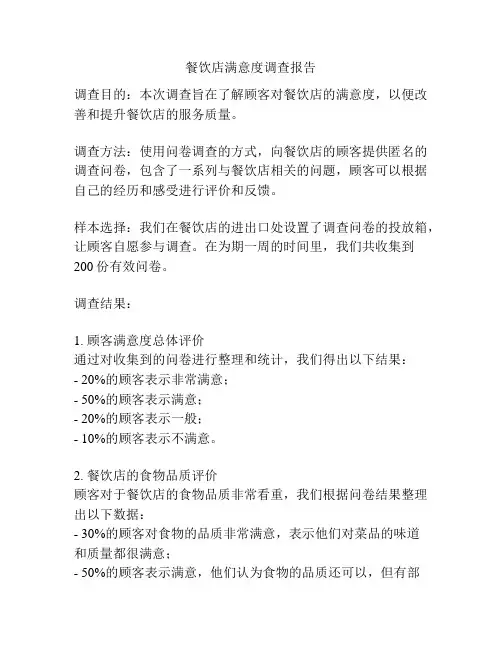 餐饮店满意度调查报告

调查目的：本次调查旨在了解顾客对餐饮店的满意度，以便改善和提升餐饮店的服务质量。

调查方法：使用问卷调查的方式，向餐饮店的顾客提供匿名的调查问卷，包含了一系列与餐饮店相关的问题，顾客可以根据自己的经历和感受进行评价和反馈。

样本选择：我们在餐饮店的进出口处设置了调查问卷的投放箱，让顾客自愿参与调查。在为期一周的时间里，我们共收集到200份有效问卷。

调查结果：

1. 顾客满意度总体评价
通过对收集到的问卷进行整理和统计，我们得出以下结果：
- 20%的顾客表示非常满意；
- 50%的顾客表示满意；
- 20%的顾客表示一般；
- 10%的顾客表示不满意。

2. 餐饮店的食物品质评价
顾客对于餐饮店的食物品质非常看重，我们根据问卷结果整理出以下数据：
- 30%的顾客对食物的品质非常满意，表示他们对菜品的味道和质量都很满意；
- 50%的顾客表示满意，他们认为食物的品质还可以，但有部